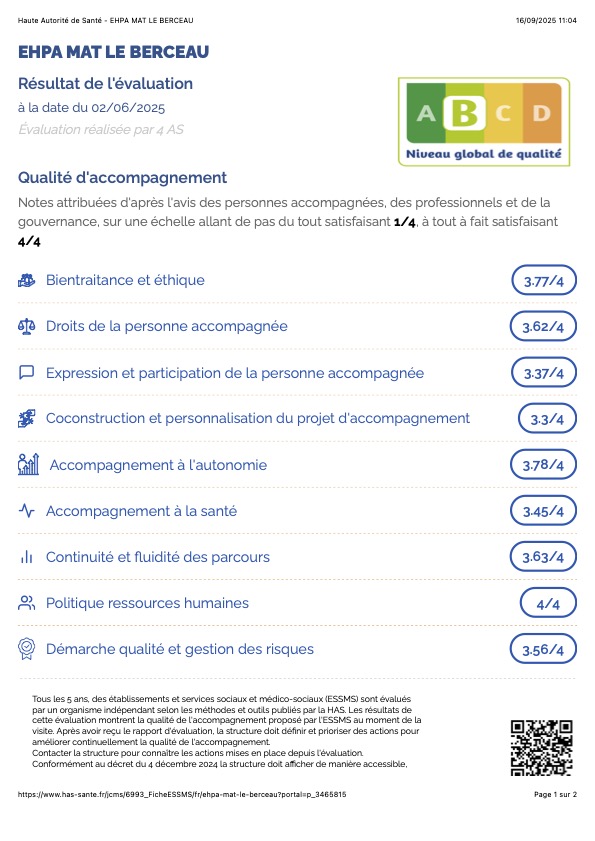 Haute Autorité de Santé - EHPA MAT LE BERCEAU 16/09/2025 11:04

EHPA MAT LE BERCEAU

Résultat de l'évaluation

à la date du 02/06/2025

Évaluation réalisée par 4 AS

A B C D
Niveau global de qualité

Qualité d'accompagnement

Notes attribuées d'après l'avis des personnes accompagnées, des professionnels et de la gouvernance, sur une échelle allant de pas du tout satisfaisant 1/4, à tout à fait satisfaisant 4/4

Bientraitance et éthique 3.77/4

Droits de la personne accompagnée 3.62/4

Expression et participation de la personne accompagnée 3.37/4

Coconstruction et personnalisation du projet d'accompagnement 3.3/4

Accompagnement à l'autonomie 3.78/4

Accompagnement à la santé 3.45/4

Continuité et fluidité des parcours 3.63/4

Politique ressources humaines 4/4

Démarche qualité et gestion des risques 3.56/4

Tous les 5 ans, des établissements et services sociaux et médico-sociaux (ESSMS) sont évalués par un organisme indépendant selon les méthodes et outils publiés par la HAS. Les résultats de cette évaluation montrent la qualité de l'accompagnement proposé par l'ESSMS au moment de la visite. Après avoir reçu le rapport d'évaluation, la structure doit définir et prioriser des actions pour améliorer continuellement la qualité de l'accompagnement.
Contacter la structure pour connaître les actions mises en place depuis l'évaluation.
Conformément au décret du 4 décembre 2024 la structure doit afficher de manière accessible,

https://www.has-sante.fr/jcms/6993_FicheESSMS/fr/ehpa-mat-le-berceau?portal=p_3465815 Page 1 sur 2